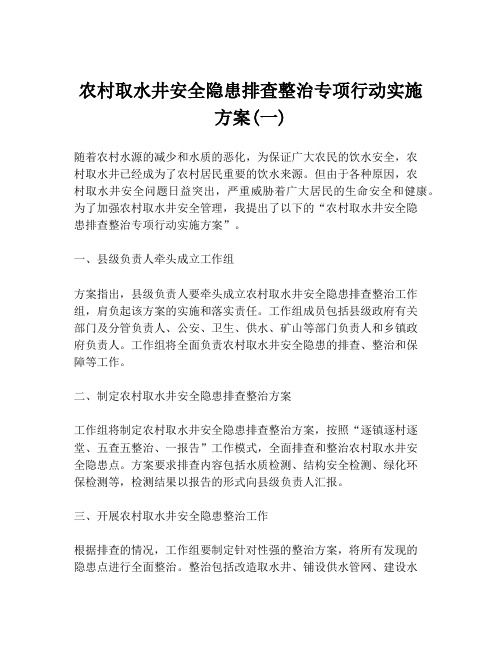 农村取水井安全隐患排查整治专项行动实施方案(一)

随着农村水源的减少和水质的恶化，为保证广大农民的饮水安全，农村取水井已经成为了农村居民重要的饮水来源。但由于各种原因，农村取水井安全问题日益突出，严重威胁着广大居民的生命安全和健康。为了加强农村取水井安全管理，我提出了以下的“农村取水井安全隐患排查整治专项行动实施方案”。

一、县级负责人牵头成立工作组

方案指出，县级负责人要牵头成立农村取水井安全隐患排查整治工作组，肩负起该方案的实施和落实责任。工作组成员包括县级政府有关部门及分管负责人、公安、卫生、供水、矿山等部门负责人和乡镇政府负责人。工作组将全面负责农村取水井安全隐患的排查、整治和保障等工作。

二、制定农村取水井安全隐患排查整治方案

工作组将制定农村取水井安全隐患排查整治方案，按照“逐镇逐村逐堂、五查五整治、一报告”工作模式，全面排查和整治农村取水井安全隐患点。方案要求排查内容包括水质检测、结构安全检测、绿化环保检测等，检测结果以报告的形式向县级负责人汇报。

三、开展农村取水井安全隐患整治工作

根据排查的情况，工作组要制定针对性强的整治方案，将所有发现的隐患点进行全面整治。整治包括改造取水井、铺设供水管网、建设水